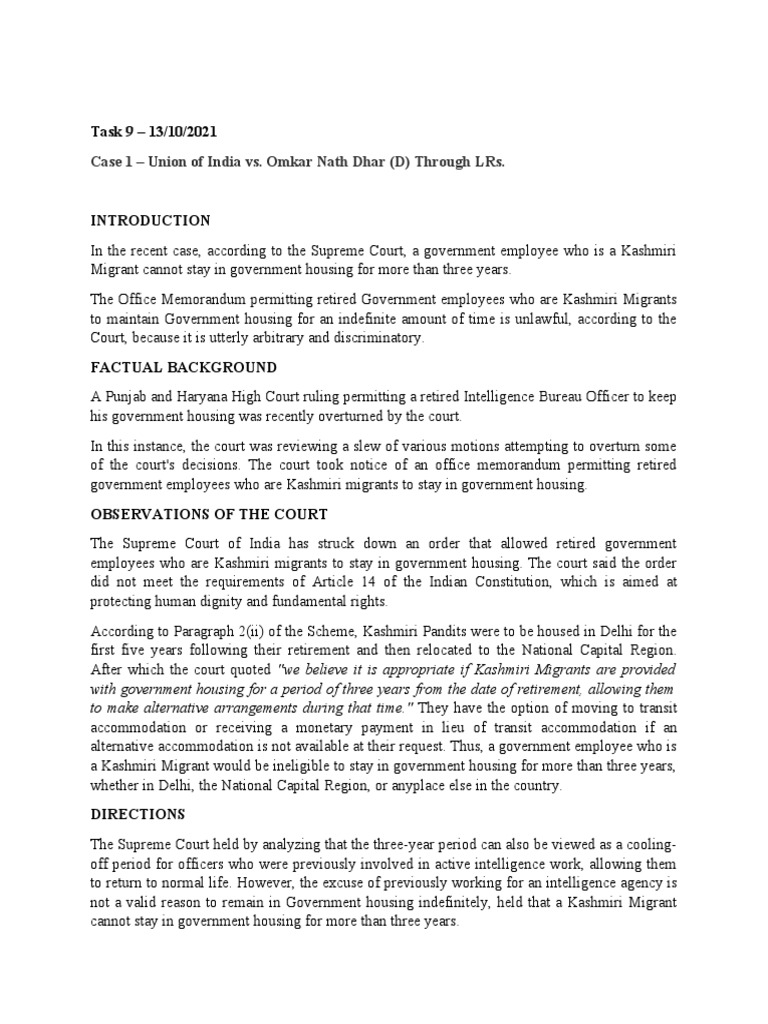 Task 9 – 13/10/2021

Case 1 – Union of India vs. Omkar Nath Dhar (D) Through LRs.

INTRODUCTION

In the recent case, according to the Supreme Court, a government employee who is a Kashmiri Migrant cannot stay in government housing for more than three years.

The Office Memorandum permitting retired Government employees who are Kashmiri Migrants to maintain Government housing for an indefinite amount of time is unlawful, according to the Court, because it is utterly arbitrary and discriminatory.

FACTUAL BACKGROUND

A Punjab and Haryana High Court ruling permitting a retired Intelligence Bureau Officer to keep his government housing was recently overturned by the court.

In this instance, the court was reviewing a slew of various motions attempting to overturn some of the court's decisions. The court took notice of an office memorandum permitting retired government employees who are Kashmiri migrants to stay in government housing.

OBSERVATIONS OF THE COURT

The Supreme Court of India has struck down an order that allowed retired government employees who are Kashmiri migrants to stay in government housing. The court said the order did not meet the requirements of Article 14 of the Indian Constitution, which is aimed at protecting human dignity and fundamental rights.

According to Paragraph 2(ii) of the Scheme, Kashmiri Pandits were to be housed in Delhi for the first five years following their retirement and then relocated to the National Capital Region. After which the court quoted "we believe it is appropriate if Kashmiri Migrants are provided with government housing for a period of three years from the date of retirement, allowing them to make alternative arrangements during that time." They have the option of moving to transit accommodation or receiving a monetary payment in lieu of transit accommodation if an alternative accommodation is not available at their request. Thus, a government employee who is a Kashmiri Migrant would be ineligible to stay in government housing for more than three years, whether in Delhi, the National Capital Region, or anyplace else in the country.

DIRECTIONS

The Supreme Court held by analyzing that the three-year period can also be viewed as a cooling-off period for officers who were previously involved in active intelligence work, allowing them to return to normal life. However, the excuse of previously working for an intelligence agency is not a valid reason to remain in Government housing indefinitely, held that a Kashmiri Migrant cannot stay in government housing for more than three years.